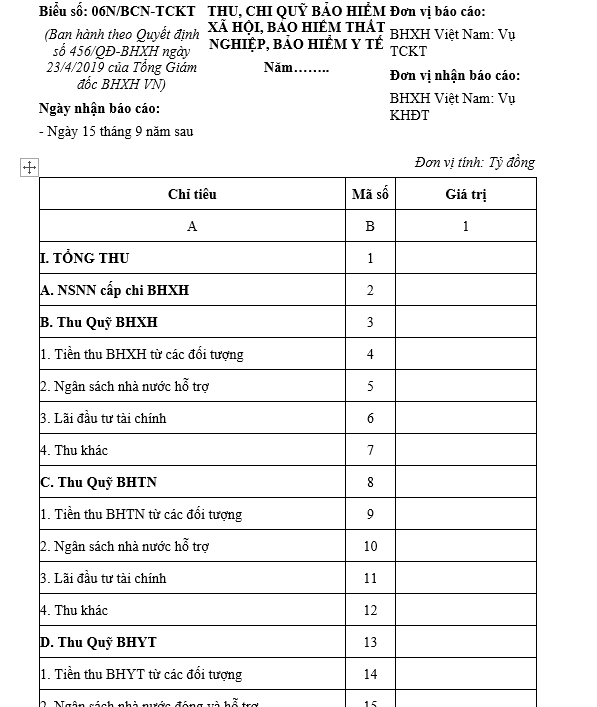 Biểu số: 06N/BCN-TCKT

(Ban hành theo Quyết định số 456/QĐ-BHXH ngày 23/4/2019 của Tổng Giám đốc BHXH VN)

Ngày nhận báo cáo:

- Ngày 15 tháng 9 năm sau

THU, CHI QUỸ BẢO HIỂM XÃ HỘI, BẢO HIỂM THẤT NGHIỆP, BẢO HIỂM Y TẾ

Năm……..

Đơn vị báo cáo:

BHXH Việt Nam: Vụ TCKT

Đơn vị nhận báo cáo:

BHXH Việt Nam: Vụ KHĐT

Đơn vị tính: Tỷ đồng

| Chỉ tiêu | Mã số | Giá trị |
|---|---|---|
| A | B | 1 |
| I. TỔNG THU | 1 | |
| A. NSNN cấp chi BHXH | 2 | |
| B. Thu Quỹ BHXH | 3 | |
| 1. Tiền thu BHXH từ các đối tượng | 4 | |
| 2. Ngân sách nhà nước hỗ trợ | 5 | |
| 3. Lãi đầu tư tài chính | 6 | |
| 4. Thu khác | 7 | |
| C. Thu Quỹ BHTN | 8 | |
| 1. Tiền thu BHTN từ các đối tượng | 9 | |
| 2. Ngân sách nhà nước hỗ trợ | 10 | |
| 3. Lãi đầu tư tài chính | 11 | |
| 4. Thu khác | 12 | |
| D. Thu Quỹ BHYT | 13 | |
| 1. Tiền thu BHYT từ các đối tượng | 14 | |
| 2. Ngân sách nhà nước đóng và hỗ trợ | 15 | |